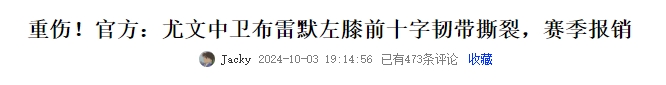 重伤！官方：尤文中卫布雷默左膝前十字韧带撕裂，赛季报销

Jacky 2024-10-03 19:14:56 已有473条评论 收藏